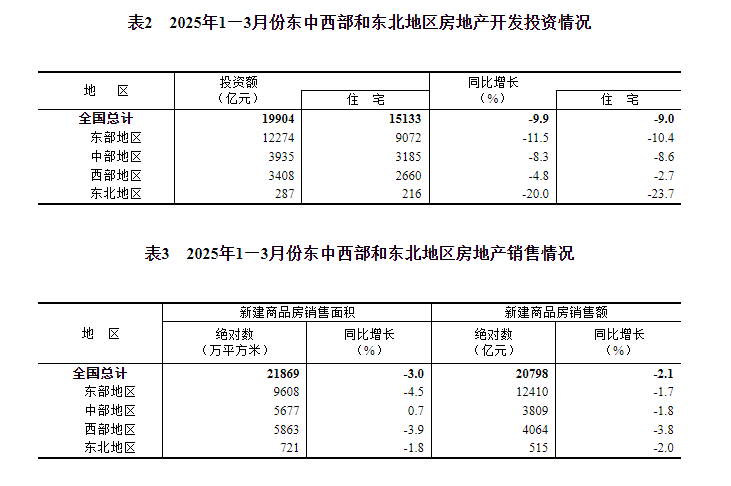 表2　2025年1—3月份东中西部和东北地区房地产开发投资情况

| 地　区 | 投资额（亿元） | 住　宅 | 同比增长（%） | 住　宅 |
|---|---|---|---|---|
| 全国总计 | 19904 | 15133 | -9.9 | -9.0 |
| 东部地区 | 12274 | 9072 | -11.5 | -10.4 |
| 中部地区 | 3935 | 3185 | -8.3 | -8.6 |
| 西部地区 | 3408 | 2660 | -4.8 | -2.7 |
| 东北地区 | 287 | 216 | -20.0 | -23.7 |

表3　2025年1—3月份东中西部和东北地区房地产销售情况

| 地　区 | 新建商品房销售面积 绝对数（万平方米） | 新建商品房销售面积 同比增长（%） | 新建商品房销售额 绝对数（亿元） | 新建商品房销售额 同比增长（%） |
|---|---|---|---|---|
| 全国总计 | 21869 | -3.0 | 20798 | -2.1 |
| 东部地区 | 9608 | -4.5 | 12410 | -1.7 |
| 中部地区 | 5677 | 0.7 | 3809 | -1.8 |
| 西部地区 | 5863 | -3.9 | 4064 | -3.8 |
| 东北地区 | 721 | -1.8 | 515 | -2.0 |